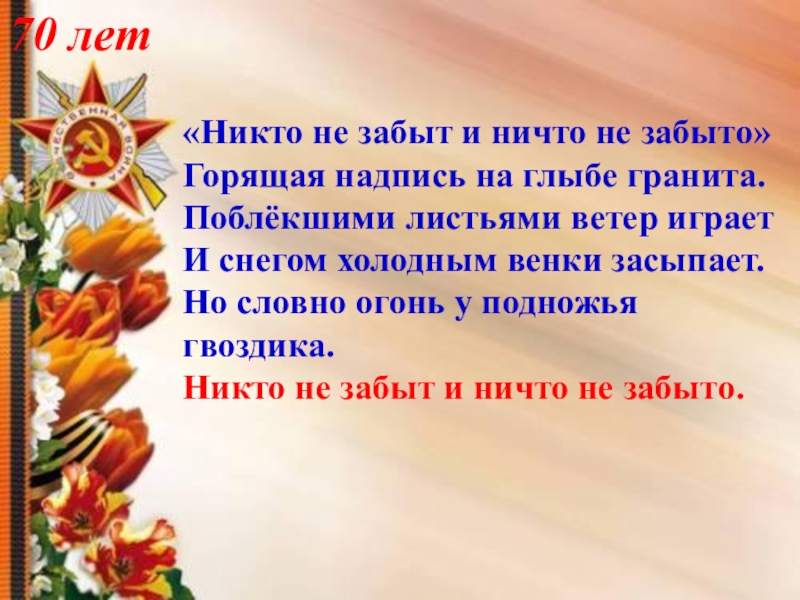 70 лет

ОТЕЧЕСТВЕННАЯ ВОЙНА

«Никто не забыт и ничто не забыто»
Горящая надпись на глыбе гранита.
Поблёкшими листьями ветер играет
И снегом холодным венки засыпает.
Но словно огонь у подножья гвоздика.
Никто не забыт и ничто не забыто.